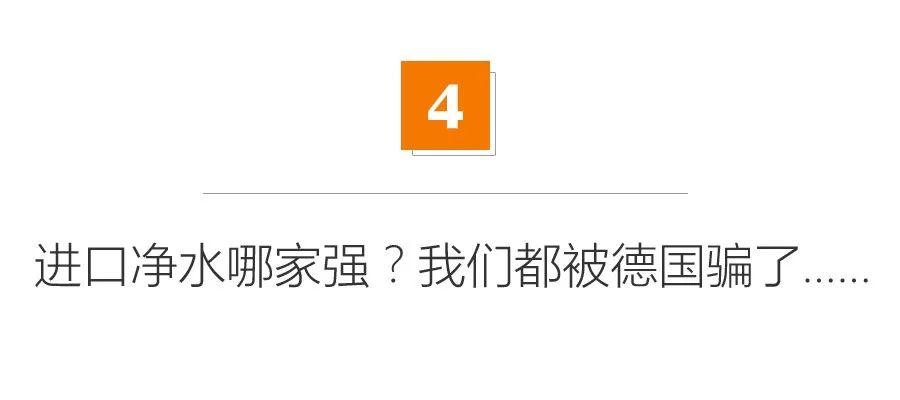 4

进口净水哪家强？我们都被德国骗了……